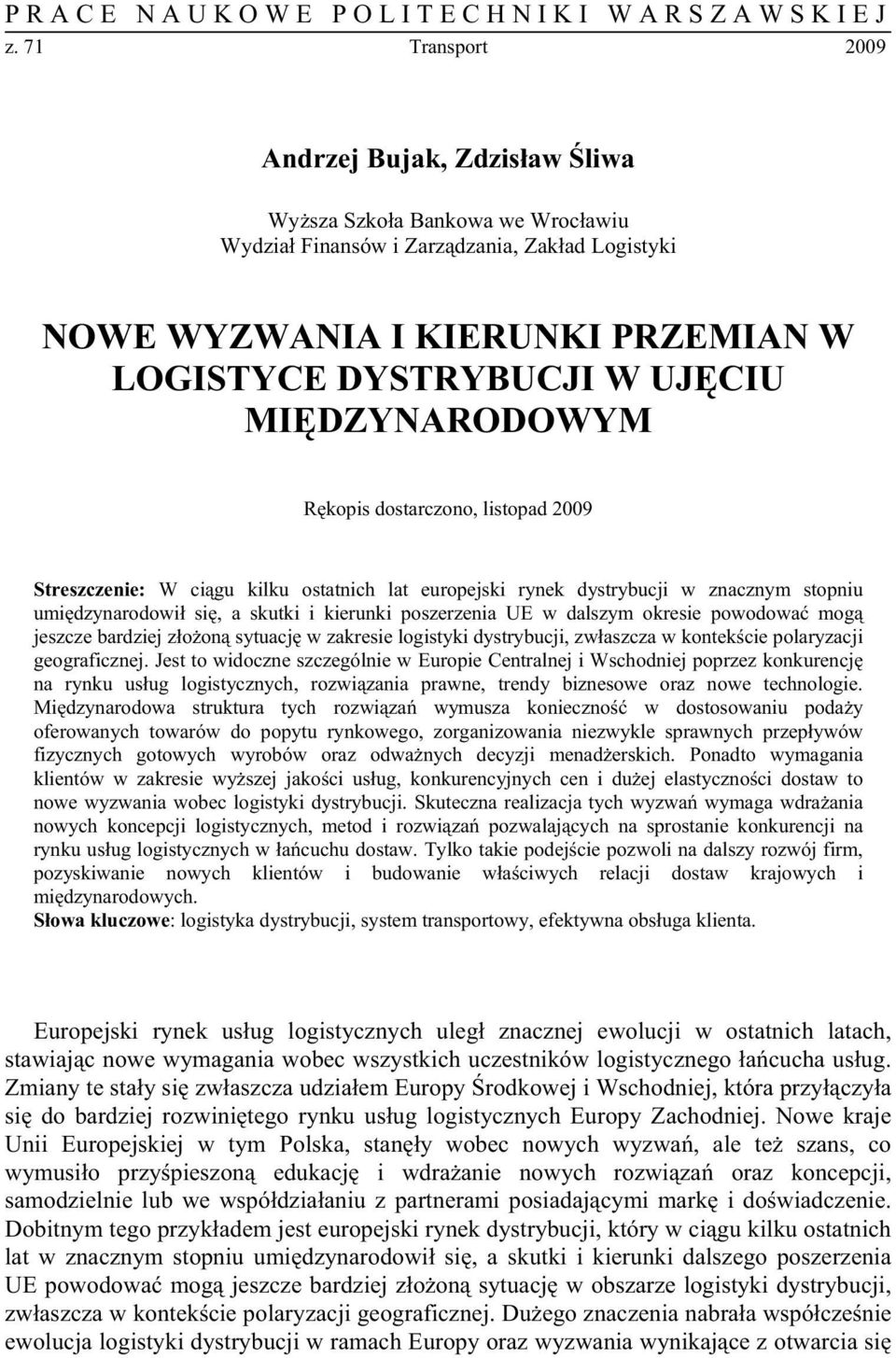 PRACE NAUKOWE POLITECHNIKI WARSZAWSKIEJ
z. 71 Transport 2009

Andrzej Bujak, Zdzisław Śliwa

Wyższa Szkoła Bankowa we Wrocławiu
Wydział Finansów i Zarządzania, Zakład Logistyki

NOWE WYZWANIA I KIERUNKI PRZEMIAN W LOGISTYCE DYSTRYBUCJI W UJĘCIU MIĘDZYNARODOWYM

Rękopis dostarczono, listopad 2009

Streszczenie: W ciągu kilku ostatnich lat europejski rynek dystrybucji w znacznym stopniu umiędzynarodowił się, a skutki i kierunki poszerzenia UE w dalszym okresie powodować mogą jeszcze bardziej złożoną sytuację w zakresie logistyki dystrybucji, zwłaszcza w kontekście polaryzacji geograficznej. Jest to widoczne szczególnie w Europie Centralnej i Wschodniej poprzez konkurencję na rynku usług logistycznych, rozwiązania prawne, trendy biznesowe oraz nowe technologie. Międzynarodowa struktura tych rozwiązań wymusza konieczność w dostosowaniu podaży oferowanych towarów do popytu rynkowego, zorganizowania niezwykle sprawnych przepływów fizycznych gotowych wyrobów oraz odważnych decyzji menadżerskich. Ponadto wymagania klientów w zakresie wyższej jakości usług, konkurencyjnych cen i dużej elastyczności dostaw to nowe wyzwania wobec logistyki dystrybucji. Skuteczna realizacja tych wyzwań wymaga wdrażania nowych koncepcji logistycznych, metod i rozwiązań pozwalających na sprostanie konkurencji na rynku usług logistycznych w łańcuchu dostaw. Tylko takie podejście pozwoli na dalszy rozwój firm, pozyskiwanie nowych klientów i budowanie właściwych relacji dostaw krajowych i międzynarodowych.
Słowa kluczowe: logistyka dystrybucji, system transportowy, efektywna obsługa klienta.

Europejski rynek usług logistycznych uległ znacznej ewolucji w ostatnich latach, stawiając nowe wymagania wobec wszystkich uczestników logistycznego łańcucha usług. Zmiany te stały się zwłaszcza udziałem Europy Środkowej i Wschodniej, która przyłączyła się do bardziej rozwiniętego rynku usług logistycznych Europy Zachodniej. Nowe kraje Unii Europejskiej w tym Polska, stanęły wobec nowych wyzwań, ale też szans, co wymusiło przyśpieszoną edukację i wdrażanie nowych rozwiązań oraz koncepcji, samodzielnie lub we współdziałaniu z partnerami posiadającymi markę i doświadczenie. Dobitnym tego przykładem jest europejski rynek dystrybucji, który w ciągu kilku ostatnich lat w znacznym stopniu umiędzynarodowił się, a skutki i kierunki dalszego poszerzenia UE powodować mogą jeszcze bardziej złożoną sytuację w obszarze logistyki dystrybucji, zwłaszcza w kontekście polaryzacji geograficznej. Dużego znaczenia nabrała współcześnie ewolucja logistyki dystrybucji w ramach Europy oraz wyzwania wynikające z otwarcia się